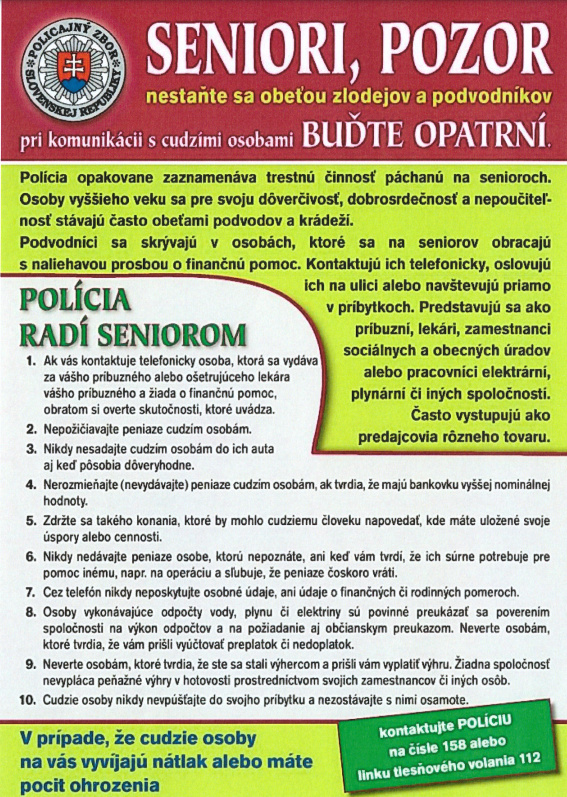 POLICAJNÝ ZBOR SLOVENSKEJ REPUBLIKY

SENIORI, POZOR

nestaňte sa obeťou zlodejov a podvodníkov

pri komunikácii s cudzími osobami BUĎTE OPATRNÍ.

Polícia opakovane zaznamenáva trestnú činnosť páchanú na senioroch. Osoby vyššieho veku sa pre svoju dôverčivosť, dobrosrdečnosť a nepoučiteľnosť stávajú často obeťami podvodov a krádeží.

Podvodníci sa skrývajú v osobách, ktoré sa na seniorov obracajú s naliehavou prosbou o finančnú pomoc. Kontaktujú ich telefonicky, oslovujú ich na ulici alebo navštevujú priamo v príbytkoch. Predstavujú sa ako príbuzní, lekári, zamestnanci sociálnych a obecných úradov alebo pracovníci elektrární, plynární či iných spoločností. Často vystupujú ako predajcovia rôzneho tovaru.

POLÍCIA RADÍ SENIOROM

1. Ak vás kontaktuje telefonicky osoba, ktorá sa vydáva za vášho príbuzného alebo ošetrujúceho lekára vášho príbuzného a žiada o finančnú pomoc, obratom si overte skutočnosti, ktoré uvádza.
2. Nepožičiavajte peniaze cudzím osobám.
3. Nikdy nesadajte cudzím osobám do ich auta aj keď pôsobia dôveryhodne.
4. Nerozmieňajte (nevydávajte) peniaze cudzím osobám, ak tvrdia, že majú bankovku vyššej nominálnej hodnoty.
5. Zdržte sa takého konania, ktoré by mohlo cudziemu človeku napovedať, kde máte uložené svoje úspory alebo cennosti.
6. Nikdy nedávajte peniaze osobe, ktorú nepoznáte, ani keď vám tvrdí, že ich súrne potrebuje pre pomoc inému, napr. na operáciu a sľubuje, že peniaze čoskoro vráti.
7. Cez telefón nikdy neposkytujte osobné údaje, ani údaje o finančných či rodinných pomeroch.
8. Osoby vykonávajúce odpočty vody, plynu či elektriny sú povinné preukázať sa poverením spoločnosti na výkon odpočtov a na požiadanie aj občianskym preukazom. Neverte osobám, ktoré tvrdia, že vám prišli vyúčtovať preplatok či nedoplatok.
9. Neverte osobám, ktoré tvrdia, že ste sa stali výhercom a prišli vám vyplatiť výhru. Žiadna spoločnosť nevypláca peňažné výhry v hotovosti prostredníctvom svojich zamestnancov či iných osôb.
10. Cudzie osoby nikdy nevpúšťajte do svojho príbytku a nezostávajte s nimi osamote.

V prípade, že cudzie osoby na vás vyvíjajú nátlak alebo máte pocit ohrozenia

kontaktujte POLÍCIU na čísle 158 alebo linku tiesňového volania 112